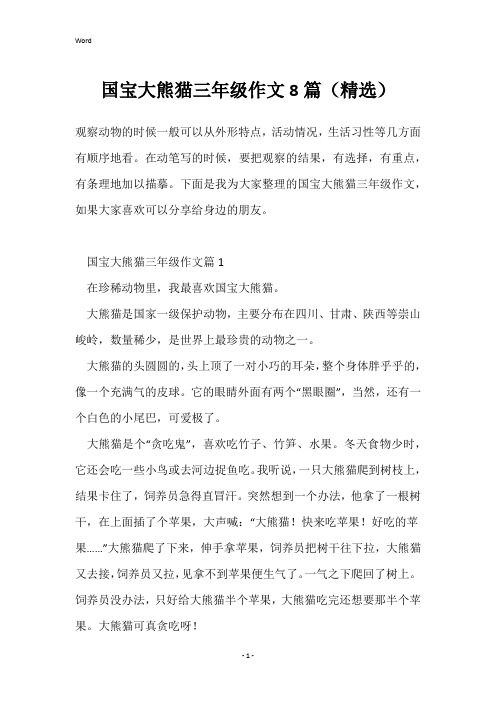 Word

国宝大熊猫三年级作文 8 篇（精选）

观察动物的时候一般可以从外形特点，活动情况，生活习性等几方面有顺序地看。在动笔写的时候，要把观察的结果，有选择，有重点，有条理地加以描摹。下面是我为大家整理的国宝大熊猫三年级作文，如果大家喜欢可以分享给身边的朋友。

国宝大熊猫三年级作文篇 1

在珍稀动物里，我最喜欢国宝大熊猫。

大熊猫是国家一级保护动物，主要分布在四川、甘肃、陕西等崇山峻岭，数量稀少，是世界上最珍贵的动物之一。

大熊猫的头圆圆的，头上顶了一对小巧的耳朵，整个身体胖乎乎的，像一个充满气的皮球。它的眼睛外面有两个“黑眼圈”，当然，还有一个白色的小尾巴，可爱极了。

大熊猫是个“贪吃鬼”，喜欢吃竹子、竹笋、水果。冬天食物少时，它还会吃一些小鸟或去河边捉鱼吃。我听说，一只大熊猫爬到树枝上，结果卡住了，饲养员急得直冒汗。突然想到一个办法，他拿了一根树干，在上面插了个苹果，大声喊：“大熊猫！快来吃苹果！好吃的苹果……”大熊猫爬了下来，伸手拿苹果，饲养员把树干往下拉，大熊猫又去接，饲养员又拉，见拿不到苹果便生气了。一气之下爬回了树上。饲养员没办法，只好给大熊猫半个苹果，大熊猫吃完还想要那半个苹果。大熊猫可真贪吃呀！

- 1 -